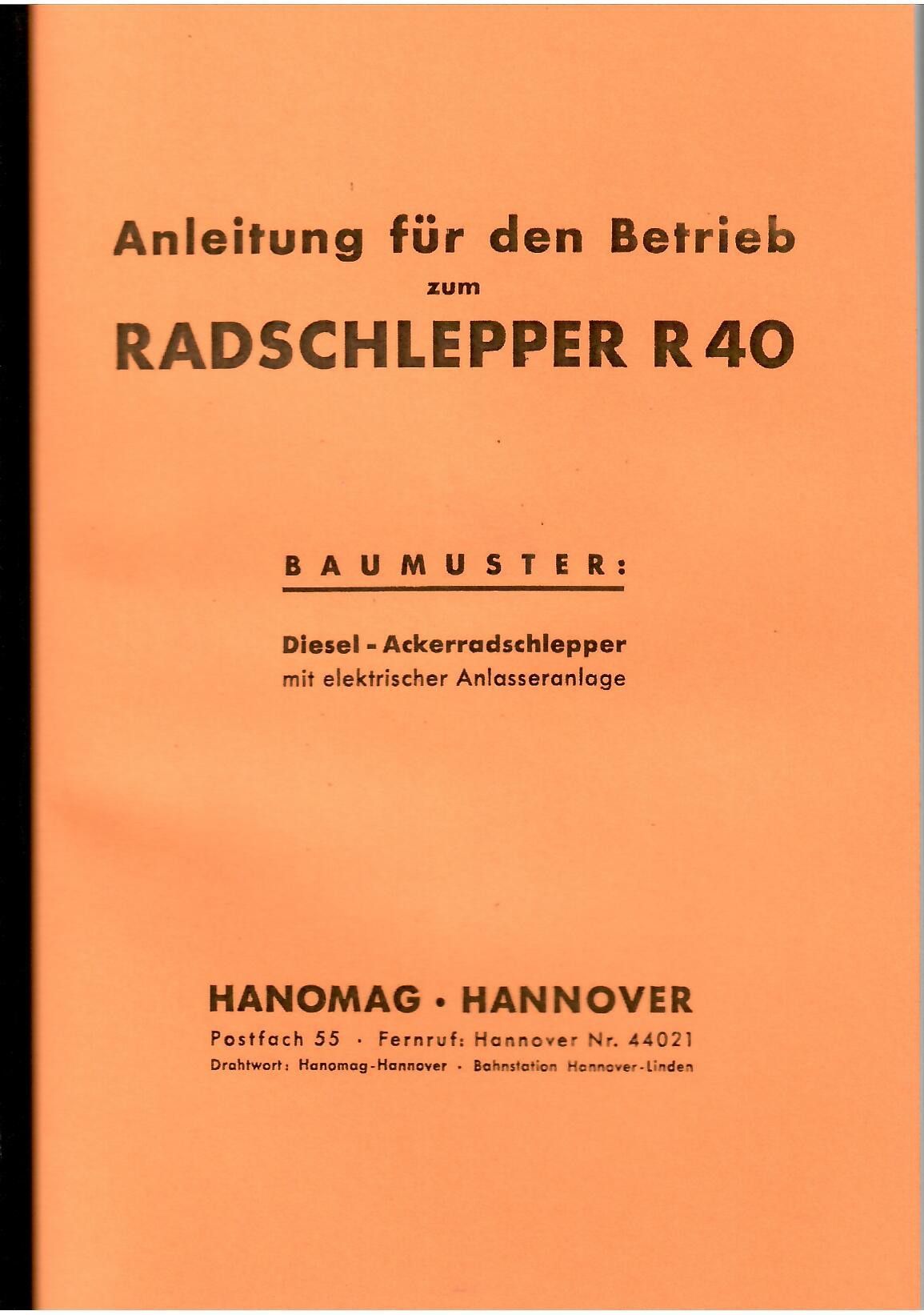 Anleitung für den Betrieb
zum
RADSCHLEPPER R 40

BAUMUSTER:

Diesel - Ackerradschlepper
mit elektrischer Anlasseranlage

HANOMAG · HANNOVER
Postfach 55 · Fernruf: Hannover Nr. 44021
Drahtwort: Hanomag-Hannover · Bahnstation Hannover-Linden